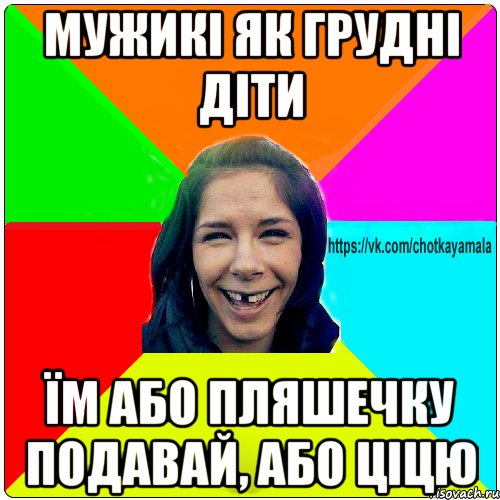 МУЖИКІ ЯК ГРУДНІ ДІТИ

https://vk.com/chotkayamala

ЇМ АБО ПЛЯШЕЧКУ ПОДАВАЙ, АБО ЦІЦЮ

risovach.ru